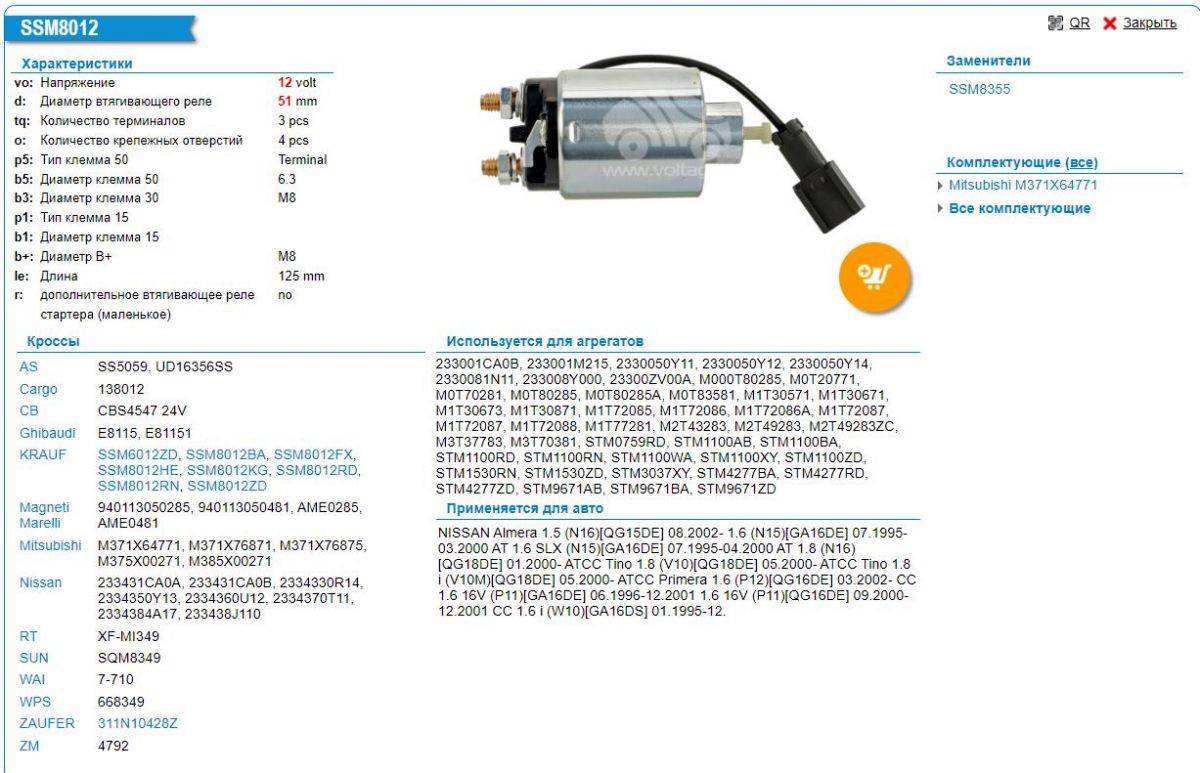 SSM8012

QR ✕ Закрыть

Характеристики

| | | |
|---|---|---|
| vo: | Напряжение | 12 volt |
| d: | Диаметр втягивающего реле | 51 mm |
| tq: | Количество терминалов | 3 pcs |
| o: | Количество крепежных отверстий | 4 pcs |
| p5: | Тип клемма 50 | Terminal |
| b5: | Диаметр клемма 50 | 6.3 |
| b3: | Диаметр клемма 30 | M8 |
| p1: | Тип клемма 15 | |
| b1: | Диаметр клемма 15 | |
| b+: | Диаметр B+ | M8 |
| le: | Длина | 125 mm |
| r: | дополнительное втягивающее реле стартера (маленькое) | no |

Кроссы

| | |
|---|---|
| AS | SS5059, UD16356SS |
| Cargo | 138012 |
| CB | CBS4547 24V |
| Ghibaudi | E8115, E81151 |
| KRAUF | SSM6012ZD, SSM8012BA, SSM8012FX, SSM8012HE, SSM8012KG, SSM8012RD, SSM8012RN, SSM8012ZD |
| Magneti Marelli | 940113050285, 940113050481, AME0285, AME0481 |
| Mitsubishi | M371X64771, M371X76871, M371X76875, M375X00271, M385X00271 |
| Nissan | 233431CA0A, 233431CA0B, 2334330R14, 2334350Y13, 2334360U12, 2334370T11, 2334384A17, 233438J110 |
| RT | XF-MI349 |
| SUN | SQM8349 |
| WAI | 7-710 |
| WPS | 668349 |
| ZAUFER | 311N10428Z |
| ZM | 4792 |

www.voltag

Используется для агрегатов

233001CA0B, 233001M215, 2330050Y11, 2330050Y12, 2330050Y14, 2330081N11, 233008Y000, 23300ZV00A, M000T80285, M0T20771, M0T70281, M0T80285, M0T80285A, M0T83581, M1T30571, M1T30671, M1T30673, M1T30871, M1T72085, M1T72086, M1T72086A, M1T72087, M1T72087, M1T72088, M1T77281, M2T43283, M2T49283, M2T49283ZC, M3T37783, M3T70381, STM0759RD, STM1100AB, STM1100BA, STM1100RD, STM1100RN, STM1100WA, STM1100XY, STM1100ZD, STM1530RN, STM1530ZD, STM3037XY, STM4277BA, STM4277RD, STM4277ZD, STM9671AB, STM9671BA, STM9671ZD

Применяется для авто

NISSAN Almera 1.5 (N16)[QG15DE] 08.2002- 1.6 (N15)[GA16DE] 07.1995-03.2000 AT 1.6 SLX (N15)[GA16DE] 07.1995-04.2000 AT 1.8 (N16)[QG18DE] 01.2000- ATCC Tino 1.8 (V10)[QG18DE] 05.2000- ATCC Tino 1.8 i (V10M)[QG18DE] 05.2000- ATCC Primera 1.6 (P12)[QG16DE] 03.2002- CC 1.6 16V (P11)[GA16DE] 06.1996-12.2001 1.6 16V (P11)[QG16DE] 09.2000-12.2001 CC 1.6 i (W10)[GA16DS] 01.1995-12.

Заменители

SSM8355

Комплектующие (все)

Mitsubishi M371X64771

Все комплектующие